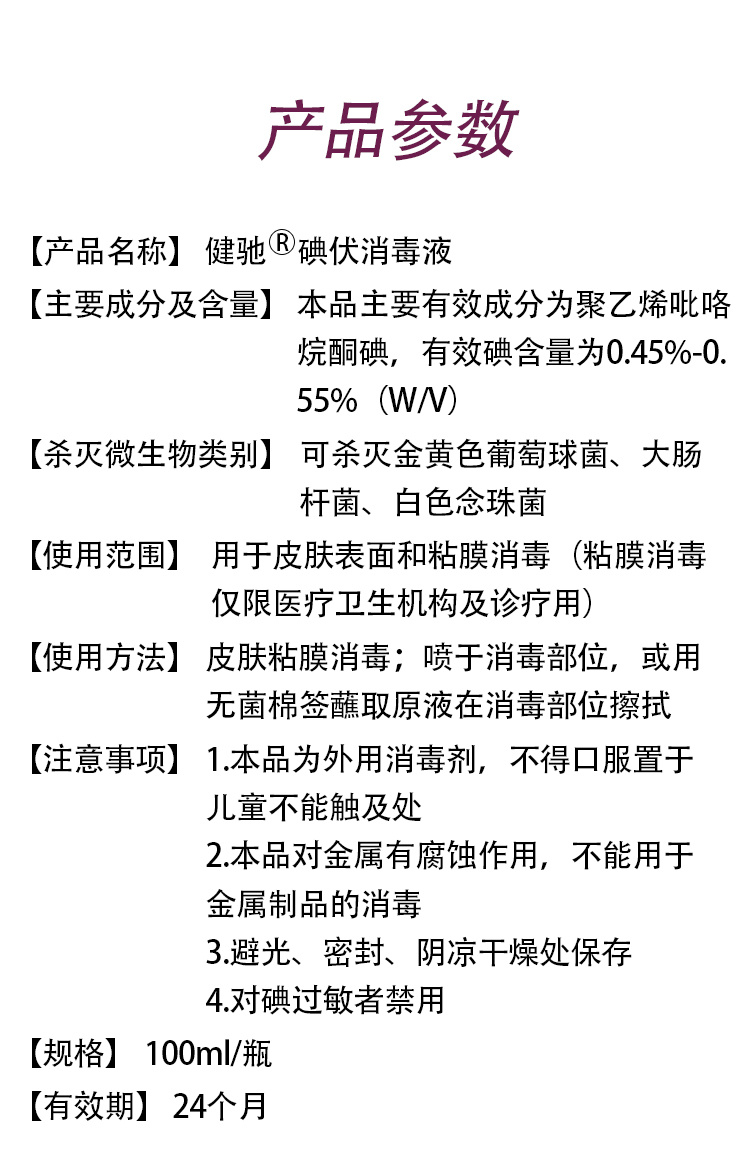 产品参数

【产品名称】 健驰®碘伏消毒液

【主要成分及含量】 本品主要有效成分为聚乙烯吡咯烷酮碘，有效碘含量为0.45%-0.55%（W/V）

【杀灭微生物类别】 可杀灭金黄色葡萄球菌、大肠杆菌、白色念珠菌

【使用范围】 用于皮肤表面和粘膜消毒（粘膜消毒仅限医疗卫生机构及诊疗用）

【使用方法】 皮肤粘膜消毒；喷于消毒部位，或用无菌棉签蘸取原液在消毒部位擦拭

【注意事项】 1.本品为外用消毒剂，不得口服置于儿童不能触及处
2.本品对金属有腐蚀作用，不能用于金属制品的消毒
3.避光、密封、阴凉干燥处保存
4.对碘过敏者禁用

【规格】 100ml/瓶

【有效期】 24个月